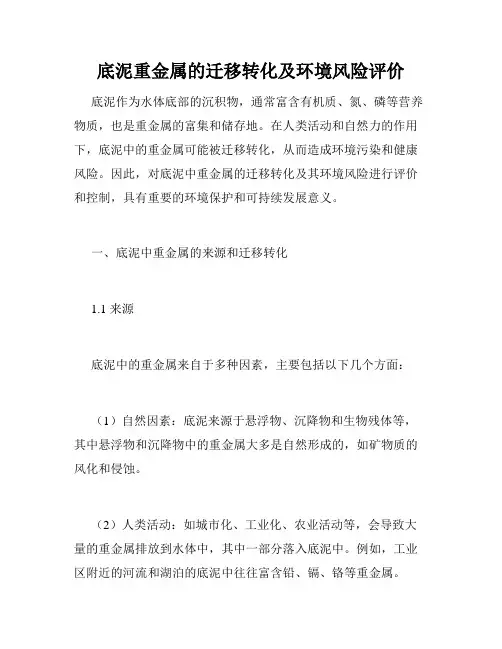 底泥重金属的迁移转化及环境风险评价

底泥作为水体底部的沉积物，通常富含有机质、氮、磷等营养物质，也是重金属的富集和储存地。在人类活动和自然力的作用下，底泥中的重金属可能被迁移转化，从而造成环境污染和健康风险。因此，对底泥中重金属的迁移转化及其环境风险进行评价和控制，具有重要的环境保护和可持续发展意义。

一、底泥中重金属的来源和迁移转化

1.1 来源

底泥中的重金属来自于多种因素，主要包括以下几个方面：

（1）自然因素：底泥来源于悬浮物、沉降物和生物残体等，其中悬浮物和沉降物中的重金属大多是自然形成的，如矿物质的风化和侵蚀。

（2）人类活动：如城市化、工业化、农业活动等，会导致大量的重金属排放到水体中，其中一部分落入底泥中。例如，工业区附近的河流和湖泊的底泥中往往富含铅、镉、铬等重金属。